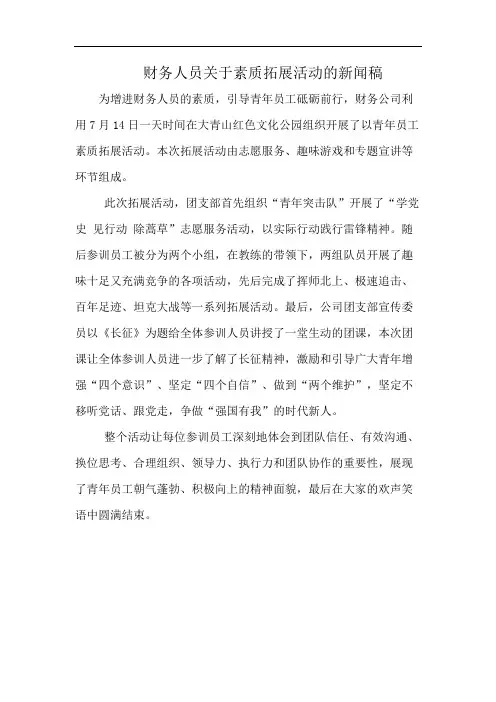 财务人员关于素质拓展活动的新闻稿

为增进财务人员的素质，引导青年员工砥砺前行，财务公司利用 7 月 14 日一天时间在大青山红色文化公园组织开展了以青年员工素质拓展活动。本次拓展活动由志愿服务、趣味游戏和专题宣讲等环节组成。

此次拓展活动，团支部首先组织“青年突击队”开展了“学党史 见行动 除蒿草”志愿服务活动，以实际行动践行雷锋精神。随后参训员工被分为两个小组，在教练的带领下，两组队员开展了趣味十足又充满竞争的各项活动，先后完成了挥师北上、极速追击、百年足迹、坦克大战等一系列拓展活动。最后，公司团支部宣传委员以《长征》为题给全体参训人员讲授了一堂生动的团课，本次团课让全体参训人员进一步了解了长征精神，激励和引导广大青年增强“四个意识”、坚定“四个自信”、做到“两个维护”，坚定不移听党话、跟党走，争做“强国有我”的时代新人。

整个活动让每位参训员工深刻地体会到团队信任、有效沟通、换位思考、合理组织、领导力、执行力和团队协作的重要性，展现了青年员工朝气蓬勃、积极向上的精神面貌，最后在大家的欢声笑语中圆满结束。